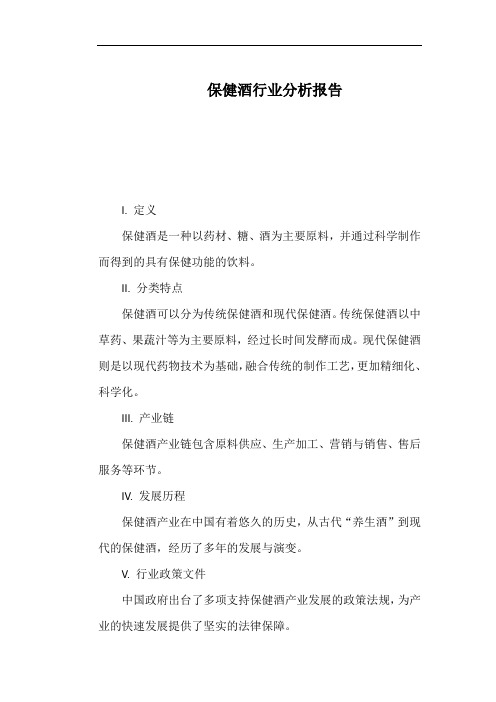 保健酒行业分析报告

I. 定义

保健酒是一种以药材、糖、酒为主要原料，并通过科学制作而得到的具有保健功能的饮料。

II. 分类特点

保健酒可以分为传统保健酒和现代保健酒。传统保健酒以中草药、果蔬汁等为主要原料，经过长时间发酵而成。现代保健酒则是以现代药物技术为基础，融合传统的制作工艺，更加精细化、科学化。

III. 产业链

保健酒产业链包含原料供应、生产加工、营销与销售、售后服务等环节。

IV. 发展历程

保健酒产业在中国有着悠久的历史，从古代“养生酒”到现代的保健酒，经历了多年的发展与演变。

V. 行业政策文件

中国政府出台了多项支持保健酒产业发展的政策法规，为产业的快速发展提供了坚实的法律保障。